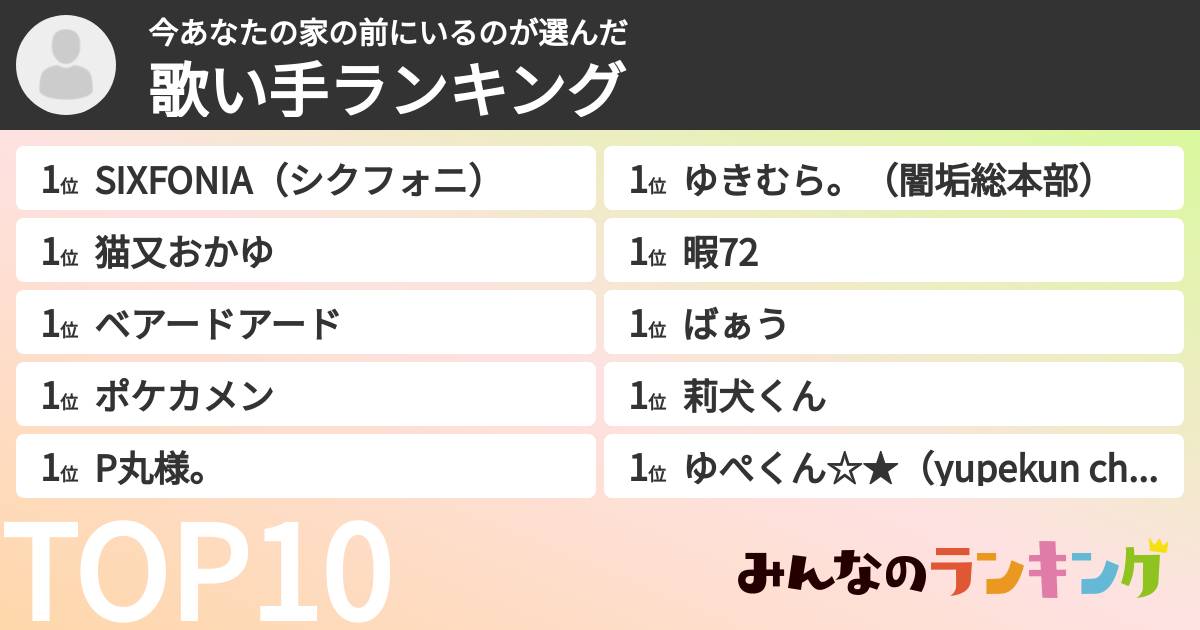 今あなたの家の前にいるのが選んだ
歌い手ランキング

1位 SIXFONIA（シクフォニ）
1位 猫又おかゆ
1位 ベアードアード
1位 ポケカメン
1位 P丸様。

1位 ゆきむら。（闇垢総本部）
1位 暇72
1位 ばぁう
1位 莉犬くん
1位 ゆぺくん☆★（yupekun ch...

TOP10

みんなのランキング